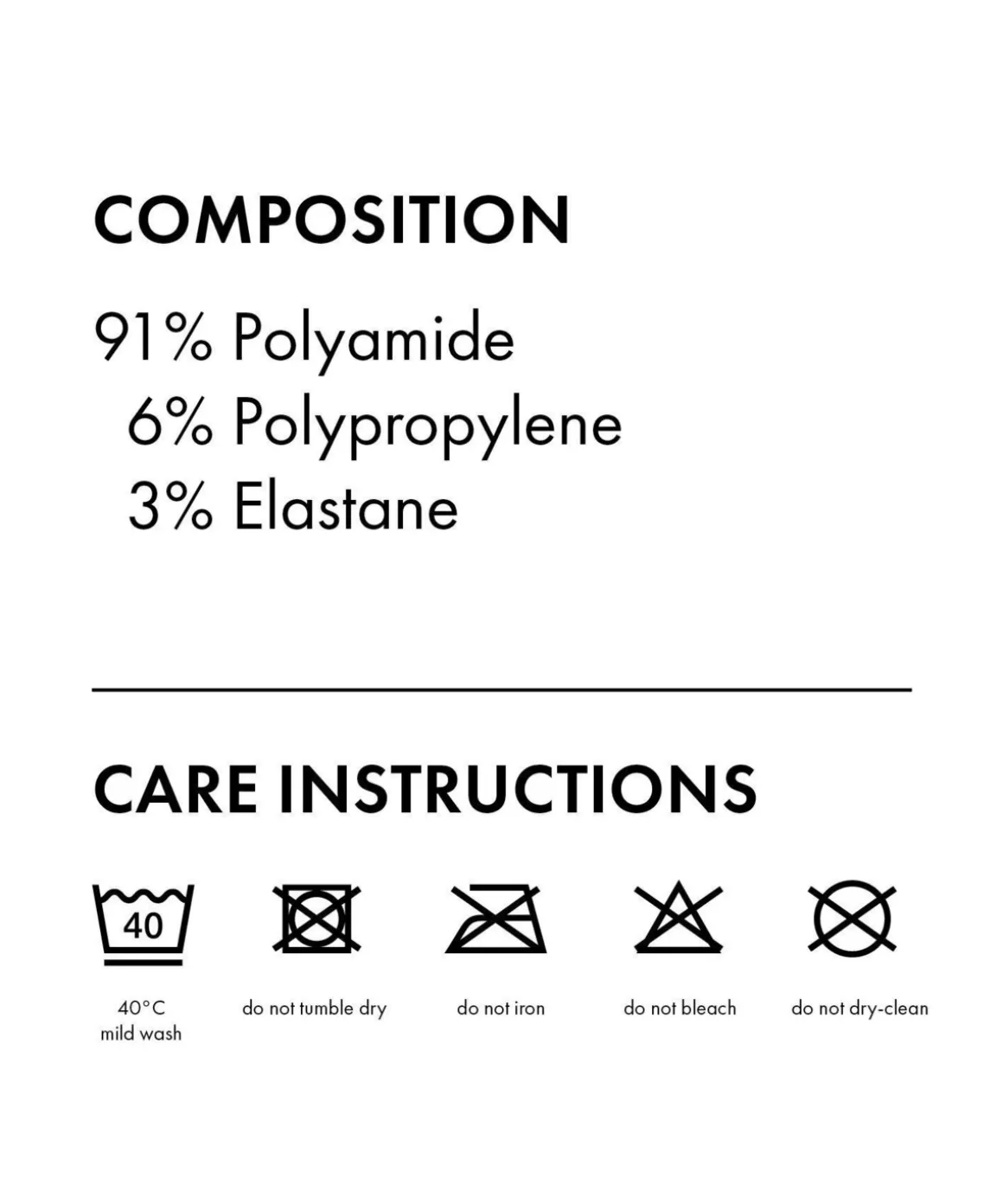 COMPOSITION

91% Polyamide
6% Polypropylene
3% Elastane

CARE INSTRUCTIONS

40

40°C
mild wash

do not tumble dry

do not iron

do not bleach

do not dry-clean